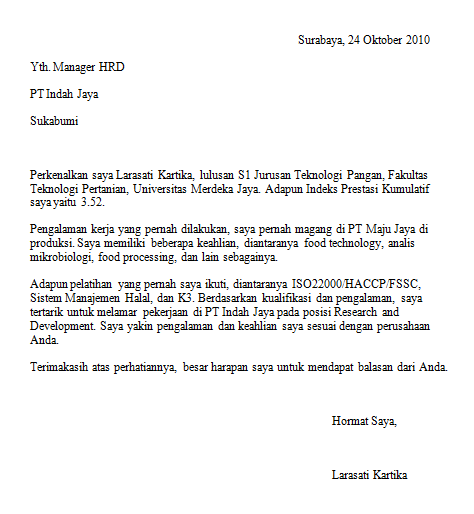 Surabaya, 24 Oktober 2010

Yth. Manager HRD

PT Indah Jaya

Sukabumi

Perkenalkan saya Larasati Kartika, lulusan S1 Jurusan Teknologi Pangan, Fakultas Teknologi Pertanian, Universitas Merdeka Jaya. Adapun Indeks Prestasi Kumulatif saya yaitu 3.52.

Pengalaman kerja yang pernah dilakukan, saya pernah magang di PT Maju Jaya di produksi. Saya memiliki beberapa keahlian, diantaranya food technology, analis mikrobiologi, food processing, dan lain sebagainya.

Adapun pelatihan yang pernah saya ikuti, diantaranya ISO22000/HACCP/FSSC, Sistem Manajemen Halal, dan K3. Berdasarkan kualifikasi dan pengalaman, saya tertarik untuk melamar pekerjaan di PT Indah Jaya pada posisi Research and Development. Saya yakin pengalaman dan keahlian saya sesuai dengan perusahaan Anda.

Terimakasih atas perhatiannya, besar harapan saya untuk mendapat balasan dari Anda.

Hormat Saya,

Larasati Kartika